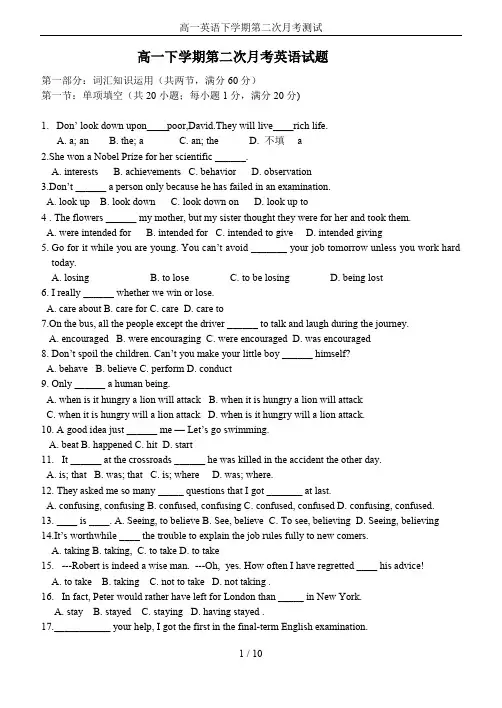 高一英语下学期第二次月考测试

高一下学期第二次月考英语试题

第一部分：词汇知识运用（共两节，满分 60 分）
第一节：单项填空（共 20 小题；每小题 1 分，满分 20 分）

1. Don' look down upon____poor,David.They will live____rich life.
A. a; an B. the; a C. an; the D. 不填 a
2.She won a Nobel Prize for her scientific ______.
A. interests B. achievements C. behavior D. observation
3.Don't ______ a person only because he has failed in an examination.
A. look up B. look down C. look down on D. look up to
4 . The flowers ______ my mother, but my sister thought they were for her and took them.
A. were intended for B. intended for C. intended to give D. intended giving
5. Go for it while you are young. You can't avoid _______ your job tomorrow unless you work hard today.
A. losing B. to lose C. to be losing D. being lost
6. I really ______ whether we win or lose.
A. care about B. care for C. care D. care to
7.On the bus, all the people except the driver ______ to talk and laugh during the journey.
A. encouraged B. were encouraging C. were encouraged D. was encouraged
8. Don't spoil the children. Can't you make your little boy ______ himself?
A. behave B. believe C. perform D. conduct
9. Only ______ a human being.
A. when is it hungry a lion will attack B. when it is hungry a lion will attack
C. when it is hungry will a lion attack D. when is it hungry will a lion attack.
10. A good idea just ______ me — Let's go swimming.
A. beat B. happened C. hit D. start
11. It ______ at the crossroads ______ he was killed in the accident the other day.
A. is; that B. was; that C. is; where D. was; where.
12. They asked me so many _____ questions that I got _______ at last.
A. confusing, confusing B. confused, confusing C. confused, confused D. confusing, confused.
13. ____ is ____. A. Seeing, to believe B. See, believe C. To see, believing D. Seeing, believing
14.It's worthwhile ____ the trouble to explain the job rules fully to new comers.
A. taking B. taking, C. to take D. to take
15. ---Robert is indeed a wise man. ---Oh, yes. How often I have regretted ____ his advice!
A. to take B. taking C. not to take D. not taking .
16. In fact, Peter would rather have left for London than _____ in New York.
A. stay B. stayed C. staying D. having stayed .
17.___________ your help, I got the first in the final-term English examination.

1 / 10